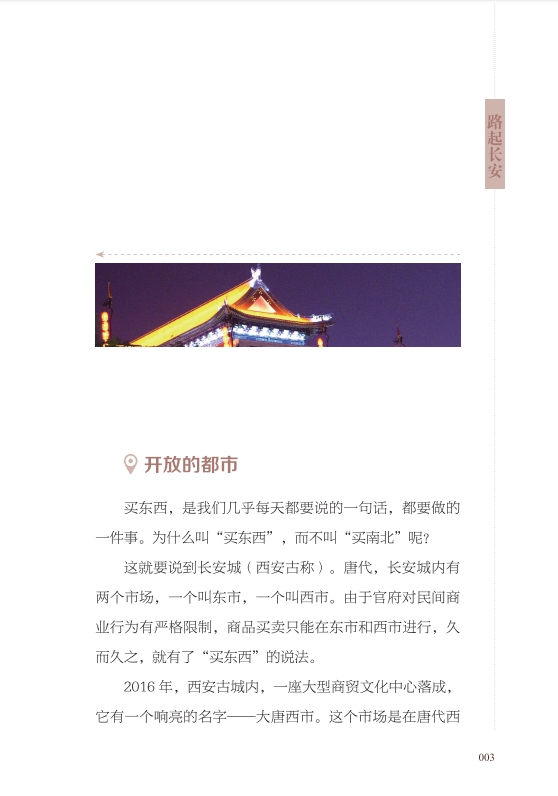 路起长安

开放的都市

买东西，是我们几乎每天都要说的一句话，都要做的一件事。为什么叫“买东西”，而不叫“买南北”呢？

这就要说到长安城（西安古称）。唐代，长安城内有两个市场，一个叫东市，一个叫西市。由于官府对民间商业行为有严格限制，商品买卖只能在东市和西市进行，久而久之，就有了“买东西”的说法。

2016 年，西安古城内，一座大型商贸文化中心落成，它有一个响亮的名字——大唐西市。这个市场是在唐代西

003